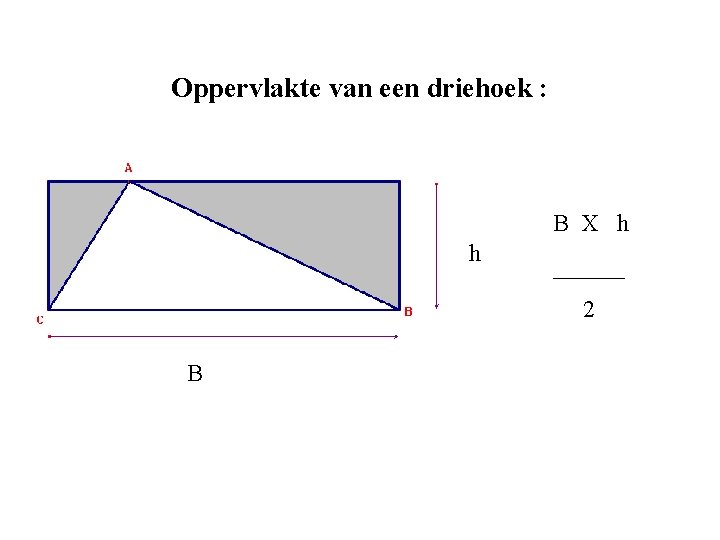 Oppervlakte van een driehoek :

A

C

B

h

B

$\frac{B \text{ X } h}{2}$